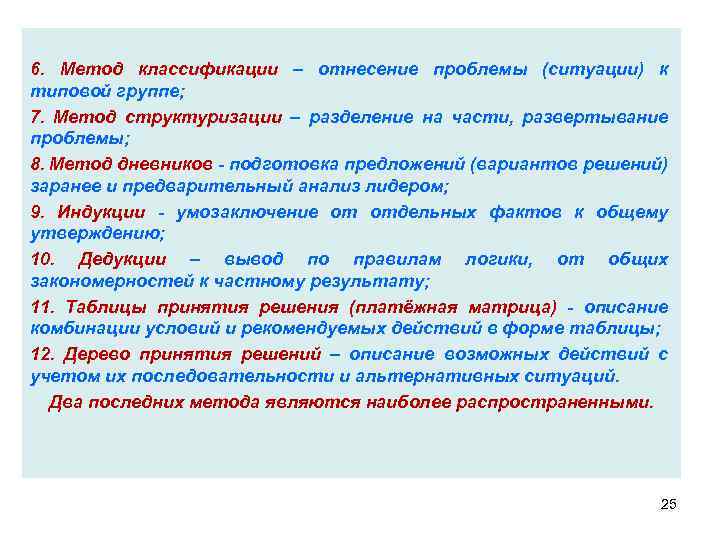 6. Метод классификации – отнесение проблемы (ситуации) к типовой группе;

7. Метод структуризации – разделение на части, развертывание проблемы;

8. Метод дневников - подготовка предложений (вариантов решений) заранее и предварительный анализ лидером;

9. Индукции - умозаключение от отдельных фактов к общему утверждению;

10. Дедукции – вывод по правилам логики, от общих закономерностей к частному результату;

11. Таблицы принятия решения (платёжная матрица) - описание комбинации условий и рекомендуемых действий в форме таблицы;

12. Дерево принятия решений – описание возможных действий с учетом их последовательности и альтернативных ситуаций.

Два последних метода являются наиболее распространенными.

25